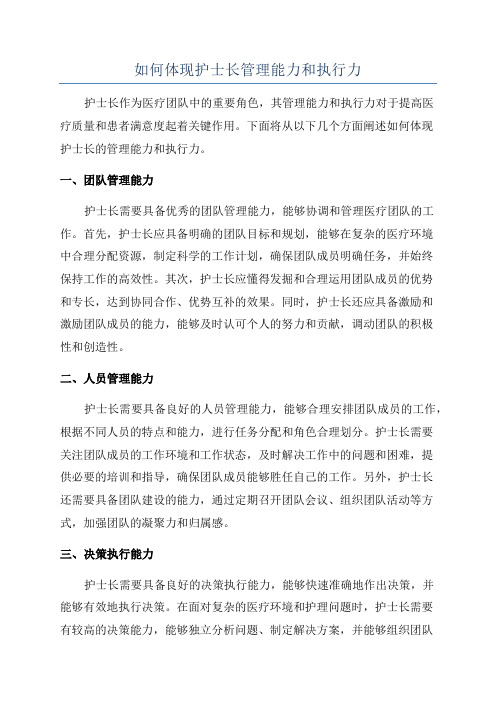 如何体现护士长管理能力和执行力

护士长作为医疗团队中的重要角色，其管理能力和执行力对于提高医疗质量和患者满意度起着关键作用。下面将从以下几个方面阐述如何体现护士长的管理能力和执行力。

一、团队管理能力

护士长需要具备优秀的团队管理能力，能够协调和管理医疗团队的工作。首先，护士长应具备明确的团队目标和规划，能够在复杂的医疗环境中合理分配资源，制定科学的工作计划，确保团队成员明确任务，并始终保持工作的高效性。其次，护士长应懂得发掘和合理运用团队成员的优势和专长，达到协同合作、优势互补的效果。同时，护士长还应具备激励和激励团队成员的能力，能够及时认可个人的努力和贡献，调动团队的积极性和创造性。

二、人员管理能力

护士长需要具备良好的人员管理能力，能够合理安排团队成员的工作，根据不同人员的特点和能力，进行任务分配和角色合理划分。护士长需要关注团队成员的工作环境和工作状态，及时解决工作中的问题和困难，提供必要的培训和指导，确保团队成员能够胜任自己的工作。另外，护士长还需要具备团队建设的能力，通过定期召开团队会议、组织团队活动等方式，加强团队的凝聚力和归属感。

三、决策执行能力

护士长需要具备良好的决策执行能力，能够快速准确地作出决策，并能够有效地执行决策。在面对复杂的医疗环境和护理问题时，护士长需要有较高的决策能力，能够独立分析问题、制定解决方案，并能够组织团队